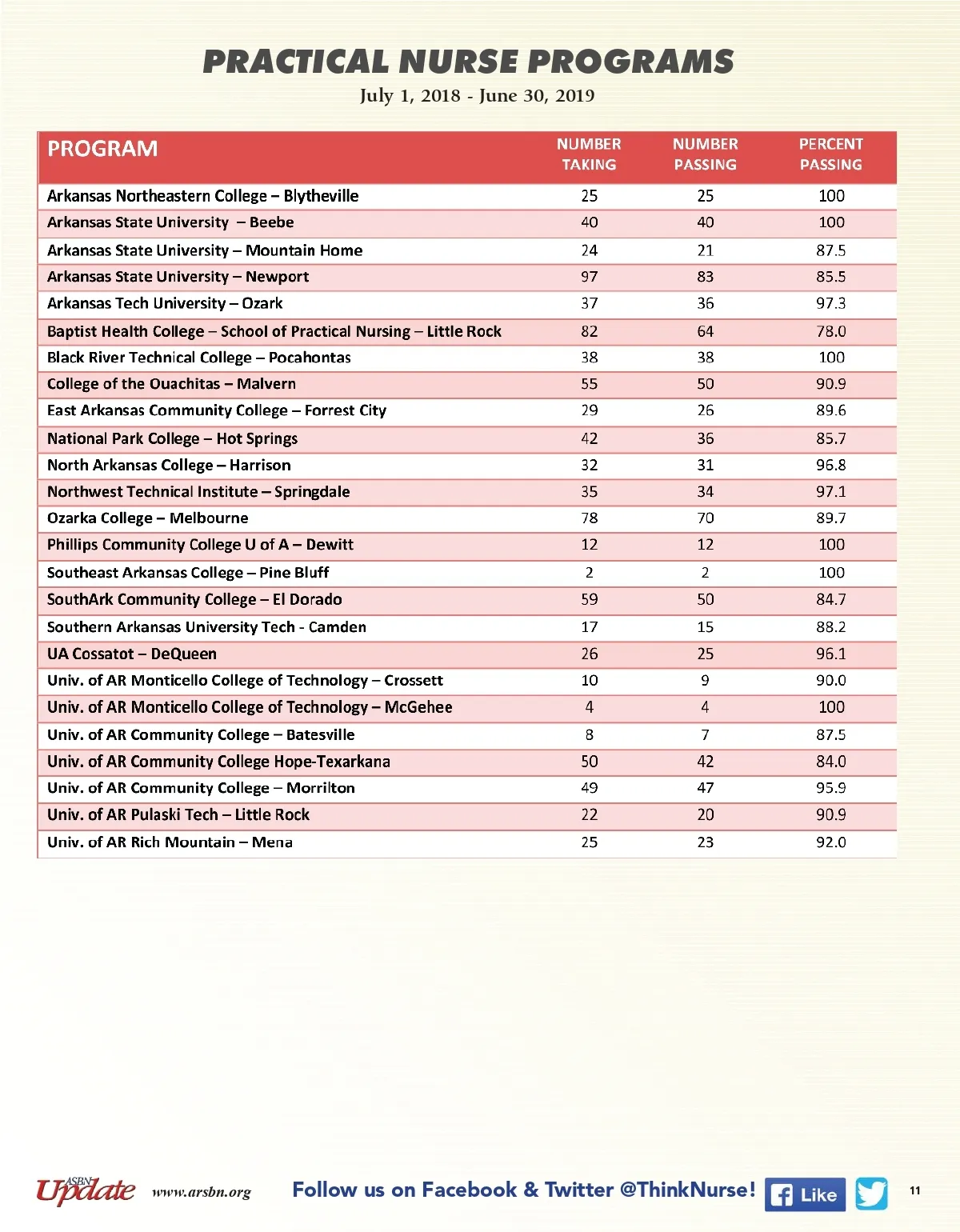 PRACTICAL NURSE PROGRAMS

July 1, 2018 - June 30, 2019

| PROGRAM | NUMBER TAKING | NUMBER PASSING | PERCENT PASSING |
|---|---|---|---|
| Arkansas Northeastern College – Blytheville | 25 | 25 | 100 |
| Arkansas State University – Beebe | 40 | 40 | 100 |
| Arkansas State University – Mountain Home | 24 | 21 | 87.5 |
| Arkansas State University – Newport | 97 | 83 | 85.5 |
| Arkansas Tech University – Ozark | 37 | 36 | 97.3 |
| Baptist Health College – School of Practical Nursing – Little Rock | 82 | 64 | 78.0 |
| Black River Technical College – Pocahontas | 38 | 38 | 100 |
| College of the Ouachitas – Malvern | 55 | 50 | 90.9 |
| East Arkansas Community College – Forrest City | 29 | 26 | 89.6 |
| National Park College – Hot Springs | 42 | 36 | 85.7 |
| North Arkansas College – Harrison | 32 | 31 | 96.8 |
| Northwest Technical Institute – Springdale | 35 | 34 | 97.1 |
| Ozarka College – Melbourne | 78 | 70 | 89.7 |
| Phillips Community College U of A – Dewitt | 12 | 12 | 100 |
| Southeast Arkansas College – Pine Bluff | 2 | 2 | 100 |
| SouthArk Community College – El Dorado | 59 | 50 | 84.7 |
| Southern Arkansas University Tech - Camden | 17 | 15 | 88.2 |
| UA Cossatot – DeQueen | 26 | 25 | 96.1 |
| Univ. of AR Monticello College of Technology – Crossett | 10 | 9 | 90.0 |
| Univ. of AR Monticello College of Technology – McGehee | 4 | 4 | 100 |
| Univ. of AR Community College – Batesville | 8 | 7 | 87.5 |
| Univ. of AR Community College Hope-Texarkana | 50 | 42 | 84.0 |
| Univ. of AR Community College – Morrilton | 49 | 47 | 95.9 |
| Univ. of AR Pulaski Tech – Little Rock | 22 | 20 | 90.9 |
| Univ. of AR Rich Mountain – Mena | 25 | 23 | 92.0 |

ASBN Update www.arsbn.org Follow us on Facebook & Twitter @ThinkNurse! Like 11